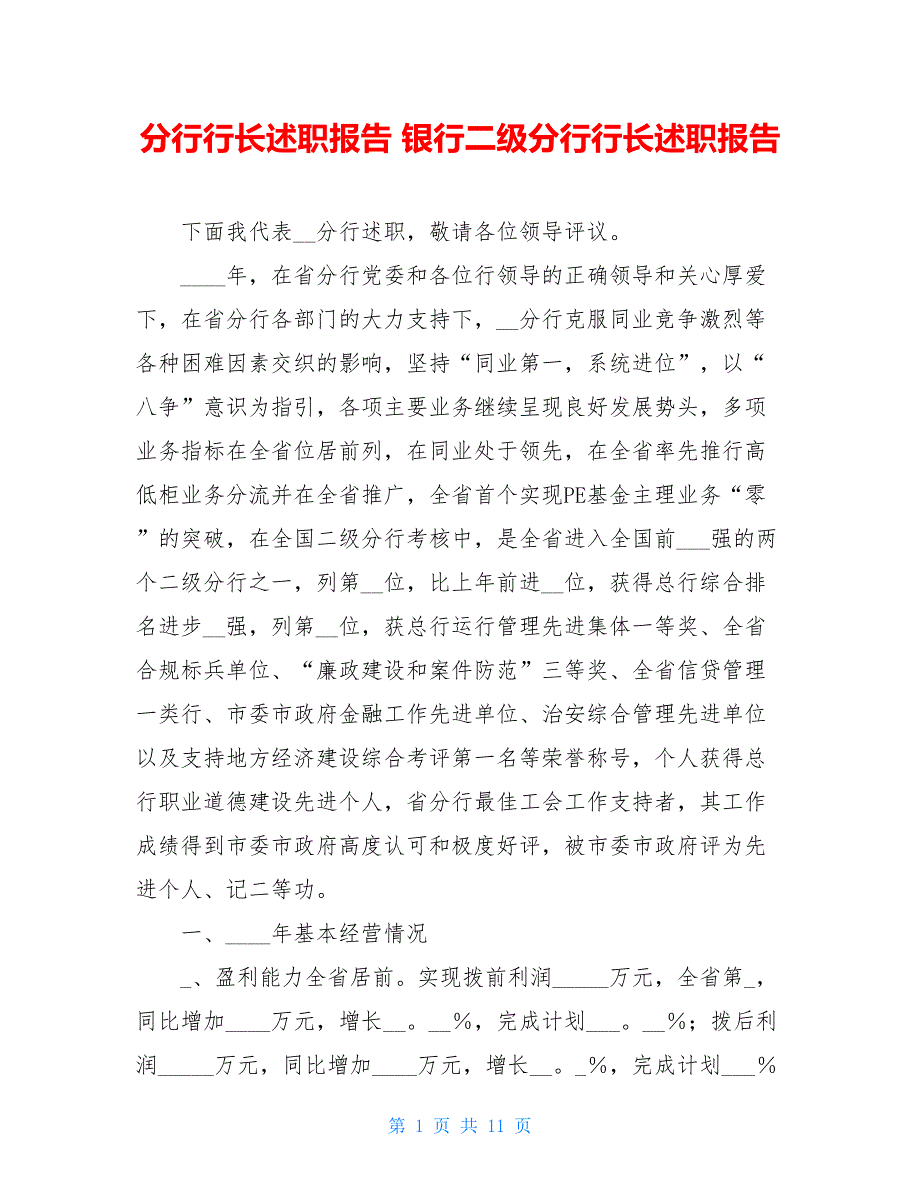 分行行长述职报告 银行二级分行行长述职报告

下面我代表__分行述职，敬请各位领导评议。

____年，在省分行党委和各位行领导的正确领导和关心厚爱下，在省分行各部门的大力支持下，__分行克服同业竞争激烈等各种困难因素交织的影响，坚持“同业第一，系统进位”，以“八争”意识为指引，各项主要业务继续呈现良好发展势头，多项业务指标在全省位居前列，在同业处于领先，在全省率先推行高低柜业务分流并在全省推广，全省首个实现PE基金主理业务“零”的突破，在全国二级分行考核中，是全省进入全国前___强的两个二级分行之一，列第__位，比上年前进__位，获得总行综合排名进步__强，列第__位，获总行运行管理先进集体一等奖、全省合规标兵单位、“廉政建设和案件防范”三等奖、全省信贷管理一类行、市委市政府金融工作先进单位、治安综合管理先进单位以及支持地方经济建设综合考评第一名等荣誉称号，个人获得总行职业道德建设先进个人，省分行最佳工会工作支持者，其工作成绩得到市委市政府高度认可和极度好评，被市委市政府评为先进个人、记二等功。

一、____年基本经营情况

_、盈利能力全省居前。实现拨前利润_____万元，全省第_，同比增加____万元，增长__。__%，完成计划___。__%；拨后利润_____万元，同比增加____万元，增长__。_%，完成计划___%

第 1 页 共 11 页